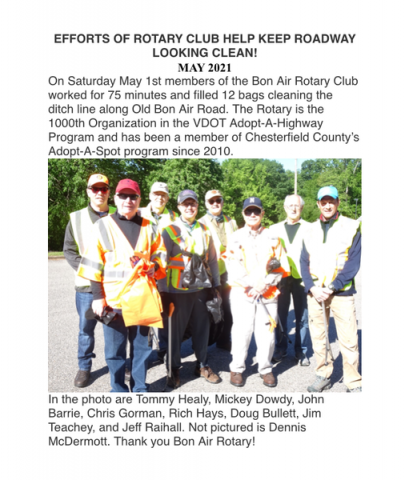 EFFORTS OF ROTARY CLUB HELP KEEP ROADWAY LOOKING CLEAN!
MAY 2021
On Saturday May 1st members of the Bon Air Rotary Club worked for 75 minutes and filled 12 bags cleaning the ditch line along Old Bon Air Road. The Rotary is the 1000th Organization in the VDOT Adopt-A-Highway Program and has been a member of Chesterfield County's Adopt-A-Spot program since 2010.

In the photo are Tommy Healy, Mickey Dowdy, John Barrie, Chris Gorman, Rich Hays, Doug Bullett, Jim Teachey, and Jeff Raihall. Not pictured is Dennis McDermott. Thank you Bon Air Rotary!